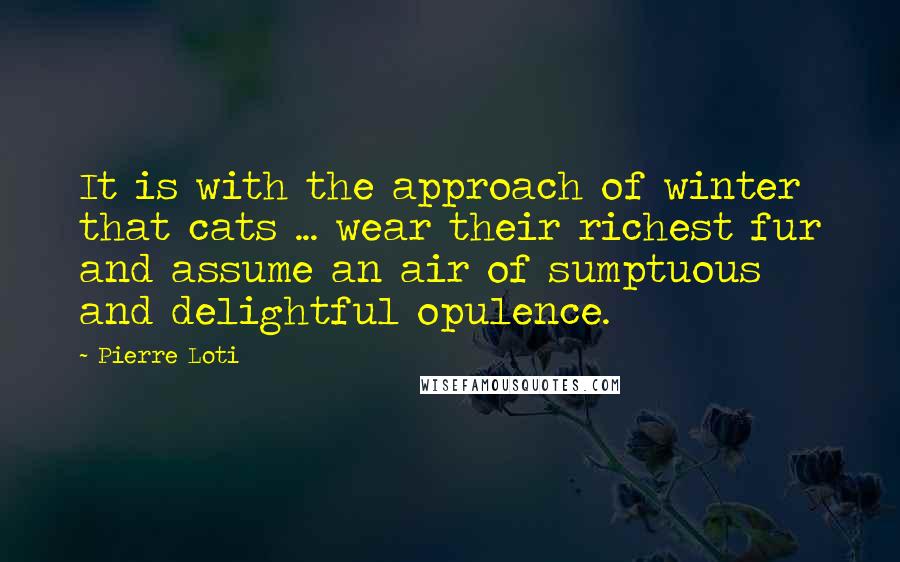 It is with the approach of winter that cats ... wear their richest fur and assume an air of sumptuous and delightful opulence.

- Pierre Loti

WISEFAMOUSQUOTES.COM